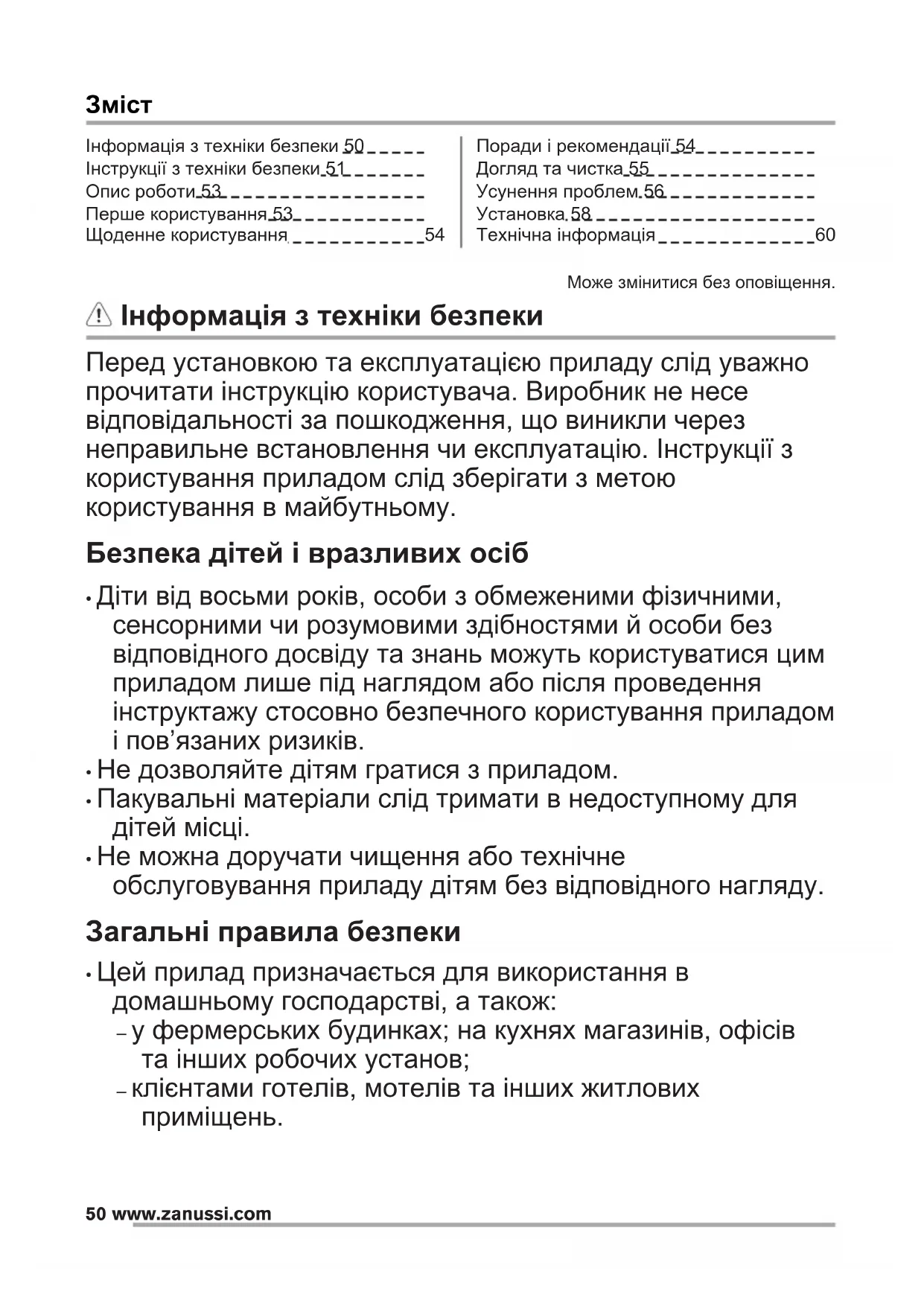 Зміст

Інформація з техніки безпеки 50
Інструкції з техніки безпеки 51
Опис роботи 53
Перше користування 53
Щоденне користування 54

Поради і рекомендації 54
Догляд та чистка 55
Усунення проблем 56
Установка 58
Технічна інформація 60

Може змінитися без оповіщення.

Інформація з техніки безпеки

Перед установкою та експлуатацією приладу слід уважно прочитати інструкцію користувача. Виробник не несе відповідальності за пошкодження, що виникли через неправильне встановлення чи експлуатацію. Інструкції з користування приладом слід зберігати з метою користування в майбутньому.

Безпека дітей і вразливих осіб

• Діти від восьми років, особи з обмеженими фізичними, сенсорними чи розумовими здібностями й особи без відповідного досвіду та знань можуть користуватися цим приладом лише під наглядом або після проведення інструктажу стосовно безпечного користування приладом і пов’язаних ризиків.
• Не дозволяйте дітям гратися з приладом.
• Пакувальні матеріали слід тримати в недоступному для дітей місці.
• Не можна доручати чищення або технічне обслуговування приладу дітям без відповідного нагляду.

Загальні правила безпеки

• Цей прилад призначається для використання в домашньому господарстві, а також:
– у фермерських будинках; на кухнях магазинів, офісів та інших робочих установ;
– клієнтами готелів, мотелів та інших житлових приміщень.

50 www.zanussi.com